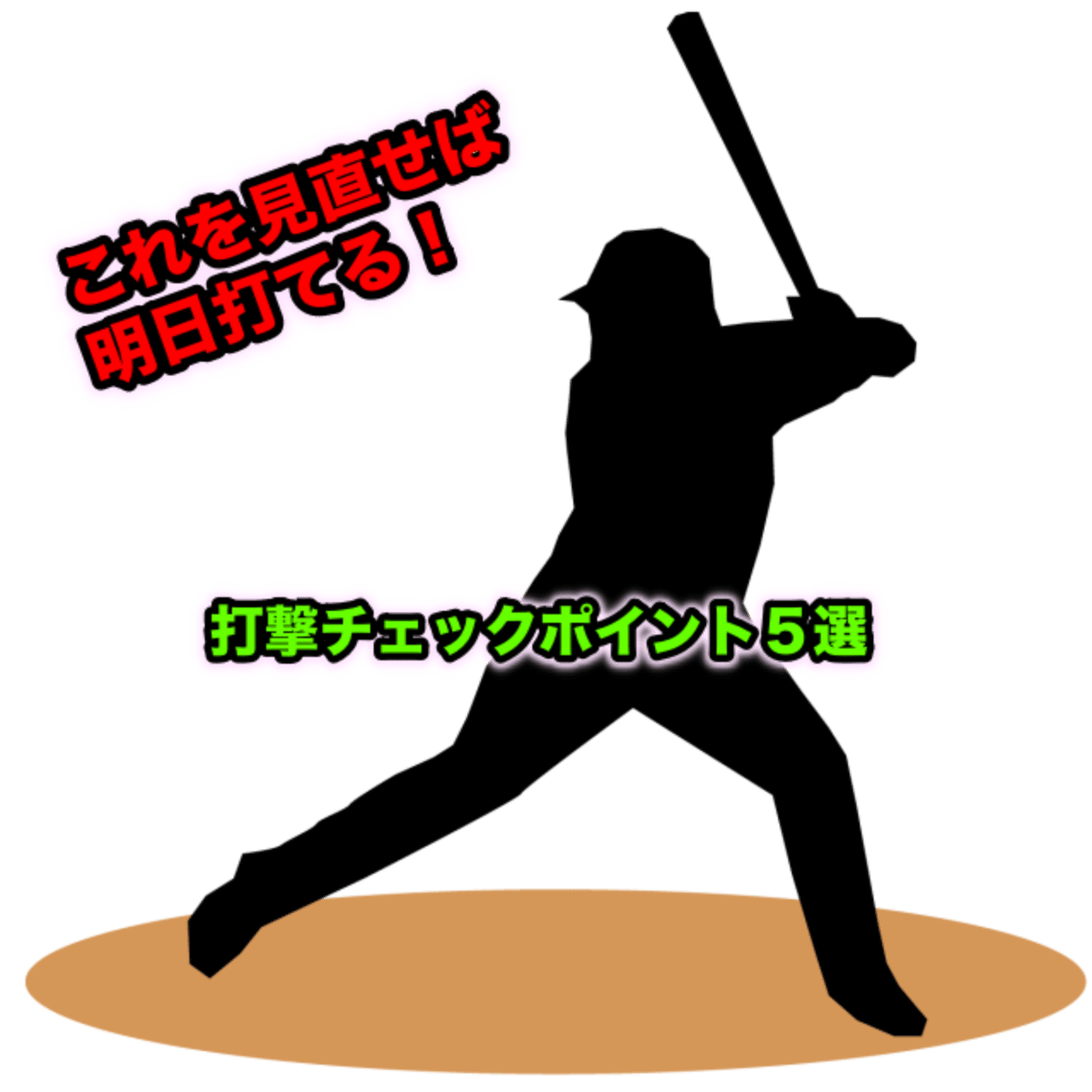 これを見直せば
明日打てる！

打撃チェックポイント５選